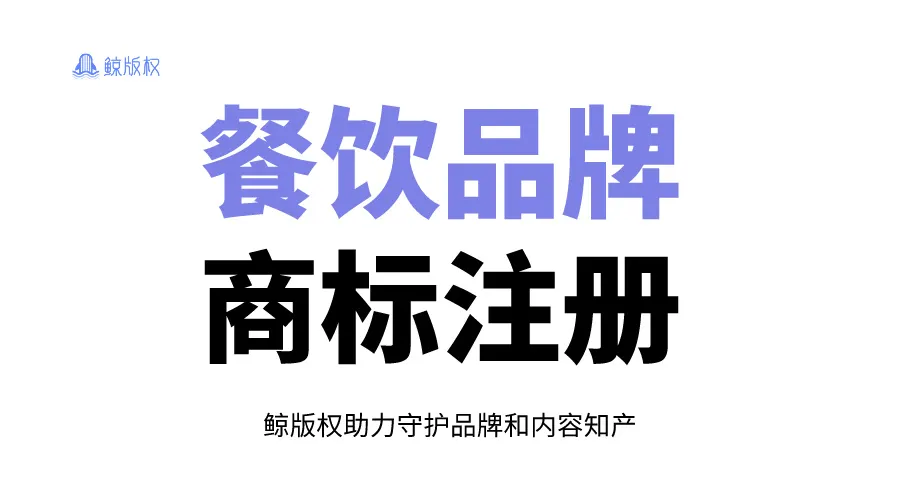 鲸版权

餐饮品牌

商标注册

鲸版权助力守护品牌和内容知产